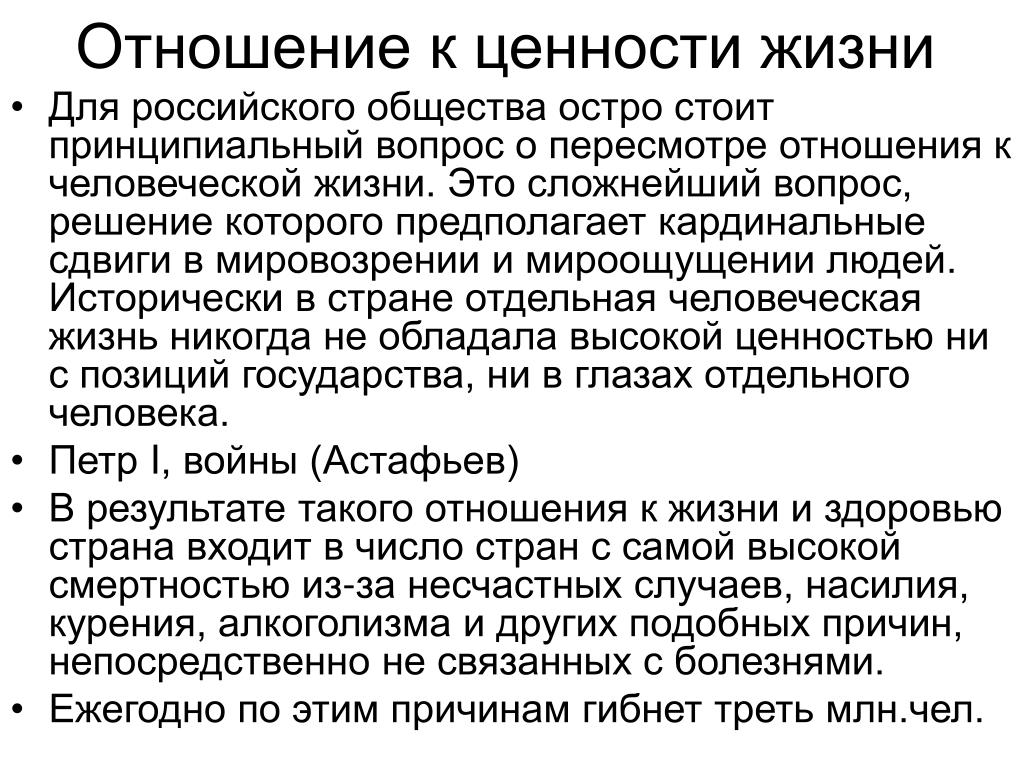 Отношение к ценности жизни

• Для российского общества остро стоит принципиальный вопрос о пересмотре отношения к человеческой жизни. Это сложнейший вопрос, решение которого предполагает кардинальные сдвиги в мировозрении и мироощущении людей. Исторически в стране отдельная человеческая жизнь никогда не обладала высокой ценностью ни с позиций государства, ни в глазах отдельного человека.
• Петр I, войны (Астафьев)
• В результате такого отношения к жизни и здоровью страна входит в число стран с самой высокой смертностью из-за несчастных случаев, насилия, курения, алкоголизма и других подобных причин, непосредственно не связанных с болезнями.
• Ежегодно по этим причинам гибнет треть млн.чел.